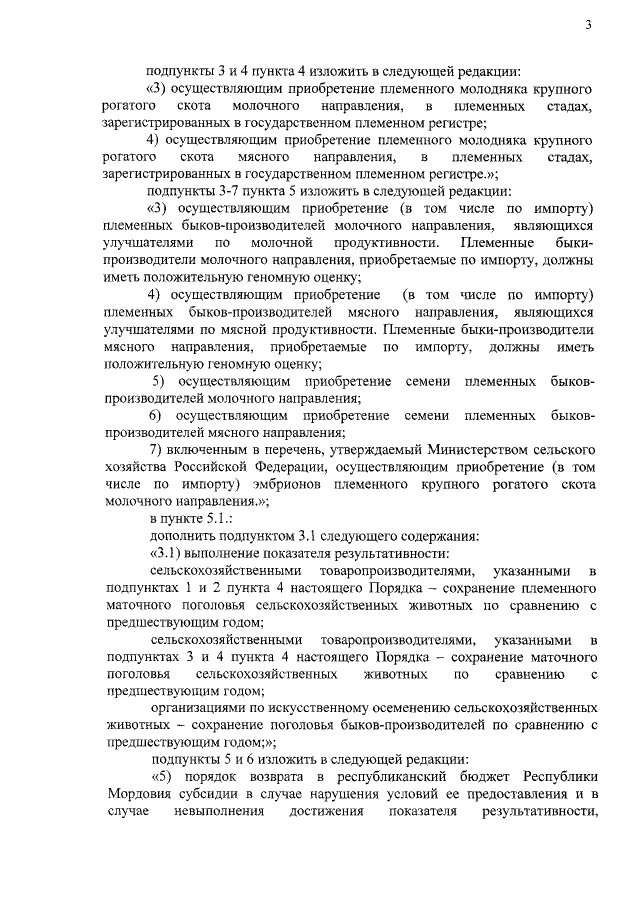 3

подпункты 3 и 4 пункта 4 изложить в следующей редакции:

«3) осуществляющим приобретение племенного молодняка крупного рогатого скота молочного направления, в племенных стадах, зарегистрированных в государственном племенном регистре;

4) осуществляющим приобретение племенного молодняка крупного рогатого скота мясного направления, в племенных стадах, зарегистрированных в государственном племенном регистре.»;

подпункты 3-7 пункта 5 изложить в следующей редакции:

«3) осуществляющим приобретение (в том числе по импорту) племенных быков-производителей молочного направления, являющихся улучшателями по молочной продуктивности. Племенные быки-производители молочного направления, приобретаемые по импорту, должны иметь положительную геномную оценку;

4) осуществляющим приобретение (в том числе по импорту) племенных быков-производителей мясного направления, являющихся улучшателями по мясной продуктивности. Племенные быки-производители мясного направления, приобретаемые по импорту, должны иметь положительную геномную оценку;

5) осуществляющим приобретение семени племенных быков-производителей молочного направления;

6) осуществляющим приобретение семени племенных быков-производителей мясного направления;

7) включенным в перечень, утверждаемый Министерством сельского хозяйства Российской Федерации, осуществляющим приобретение (в том числе по импорту) эмбрионов племенного крупного рогатого скота молочного направления.»;

в пункте 5.1.:

дополнить подпунктом 3.1 следующего содержания:

«3.1) выполнение показателя результативности:

сельскохозяйственными товаропроизводителями, указанными в подпунктах 1 и 2 пункта 4 настоящего Порядка – сохранение племенного маточного поголовья сельскохозяйственных животных по сравнению с предшествующим годом;

сельскохозяйственными товаропроизводителями, указанными в подпунктах 3 и 4 пункта 4 настоящего Порядка – сохранение маточного поголовья сельскохозяйственных животных по сравнению с предшествующим годом;

организациями по искусственному осеменению сельскохозяйственных животных – сохранение поголовья быков-производителей по сравнению с предшествующим годом;»;

подпункты 5 и 6 изложить в следующей редакции:

«5) порядок возврата в республиканский бюджет Республики Мордовия субсидии в случае нарушения условий ее предоставления и в случае невыполнения достижения показателя результативности,